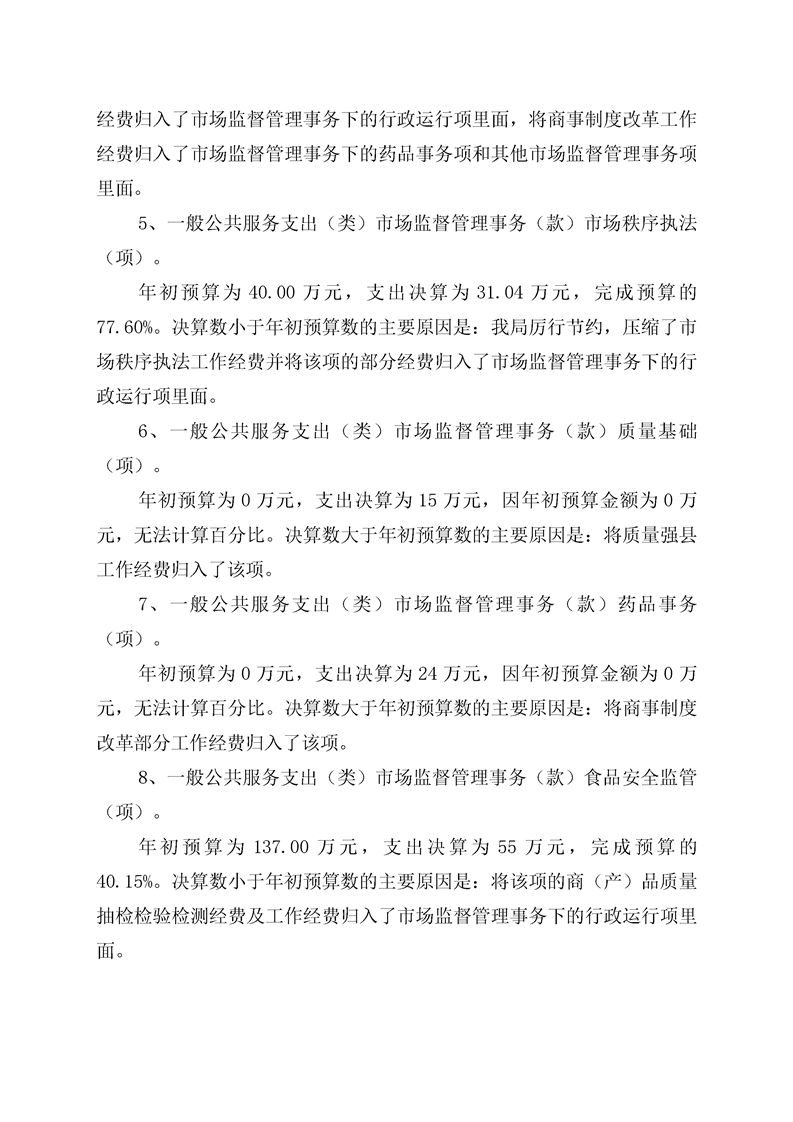 经费归入了市场监督管理事务下的行政运行项里面，将商事制度改革工作经费归入了市场监督管理事务下的药品事务项和其他市场监督管理事务项里面。

5、一般公共服务支出（类）市场监督管理事务（款）市场秩序执法（项）。

年初预算为 40.00 万元，支出决算为 31.04 万元，完成预算的 77.60%。决算数小于年初预算数的主要原因是：我局厉行节约，压缩了市场秩序执法工作经费并将该项的部分经费归入了市场监督管理事务下的行政运行项里面。

6、一般公共服务支出（类）市场监督管理事务（款）质量基础（项）。

年初预算为 0 万元，支出决算为 15 万元，因年初预算金额为 0 万元，无法计算百分比。决算数大于年初预算数的主要原因是：将质量强县工作经费归入了该项。

7、一般公共服务支出（类）市场监督管理事务（款）药品事务（项）。

年初预算为 0 万元，支出决算为 24 万元，因年初预算金额为 0 万元，无法计算百分比。决算数大于年初预算数的主要原因是：将商事制度改革部分工作经费归入了该项。

8、一般公共服务支出（类）市场监督管理事务（款）食品安全监管（项）。

年初预算为 137.00 万元，支出决算为 55 万元，完成预算的 40.15%。决算数小于年初预算数的主要原因是：将该项的商（产）品质量抽检检验检测经费及工作经费归入了市场监督管理事务下的行政运行项里面。